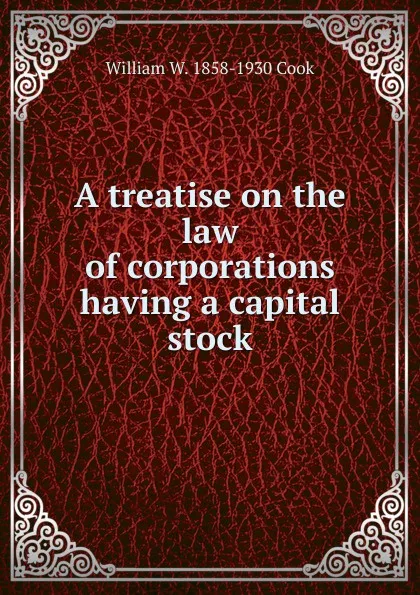 William W. 1858-1930 Cook

A treatise on the law of corporations having a capital stock